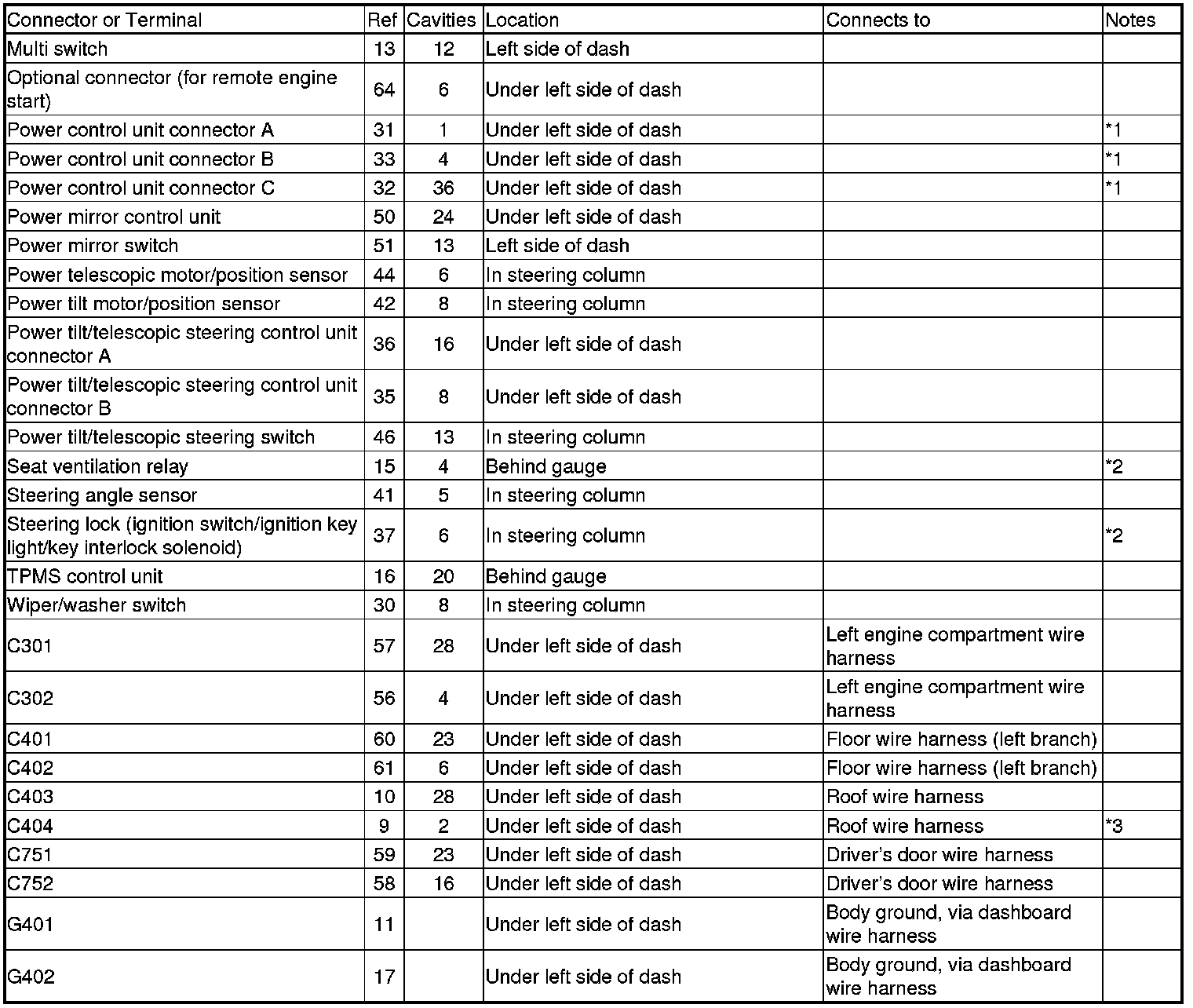 | Connector or Terminal | Ref | Cavities | Location | Connects to | Notes |
|---|---|---|---|---|---|
| Multi switch | 13 | 12 | Left side of dash | | |
| Optional connector (for remote engine start) | 64 | 6 | Under left side of dash | | |
| Power control unit connector A | 31 | 1 | Under left side of dash | | *1 |
| Power control unit connector B | 33 | 4 | Under left side of dash | | *1 |
| Power control unit connector C | 32 | 36 | Under left side of dash | | *1 |
| Power mirror control unit | 50 | 24 | Under left side of dash | | |
| Power mirror switch | 51 | 13 | Left side of dash | | |
| Power telescopic motor/position sensor | 44 | 6 | In steering column | | |
| Power tilt motor/position sensor | 42 | 8 | In steering column | | |
| Power tilt/telescopic steering control unit connector A | 36 | 16 | Under left side of dash | | |
| Power tilt/telescopic steering control unit connector B | 35 | 8 | Under left side of dash | | |
| Power tilt/telescopic steering switch | 46 | 13 | In steering column | | |
| Seat ventilation relay | 15 | 4 | Behind gauge | | *2 |
| Steering angle sensor | 41 | 5 | In steering column | | |
| Steering lock (ignition switch/ignition key light/key interlock solenoid) | 37 | 6 | In steering column | | *2 |
| TPMS control unit | 16 | 20 | Behind gauge | | |
| Wiper/washer switch | 30 | 8 | In steering column | | |
| C301 | 57 | 28 | Under left side of dash | Left engine compartment wire harness | |
| C302 | 56 | 4 | Under left side of dash | Left engine compartment wire harness | |
| C401 | 60 | 23 | Under left side of dash | Floor wire harness (left branch) | |
| C402 | 61 | 6 | Under left side of dash | Floor wire harness (left branch) | |
| C403 | 10 | 28 | Under left side of dash | Roof wire harness | |
| C404 | 9 | 2 | Under left side of dash | Roof wire harness | *3 |
| C751 | 59 | 23 | Under left side of dash | Driver's door wire harness | |
| C752 | 58 | 16 | Under left side of dash | Driver's door wire harness | |
| G401 | 11 | | Under left side of dash | Body ground, via dashboard wire harness | |
| G402 | 17 | | Under left side of dash | Body ground, via dashboard wire harness | |